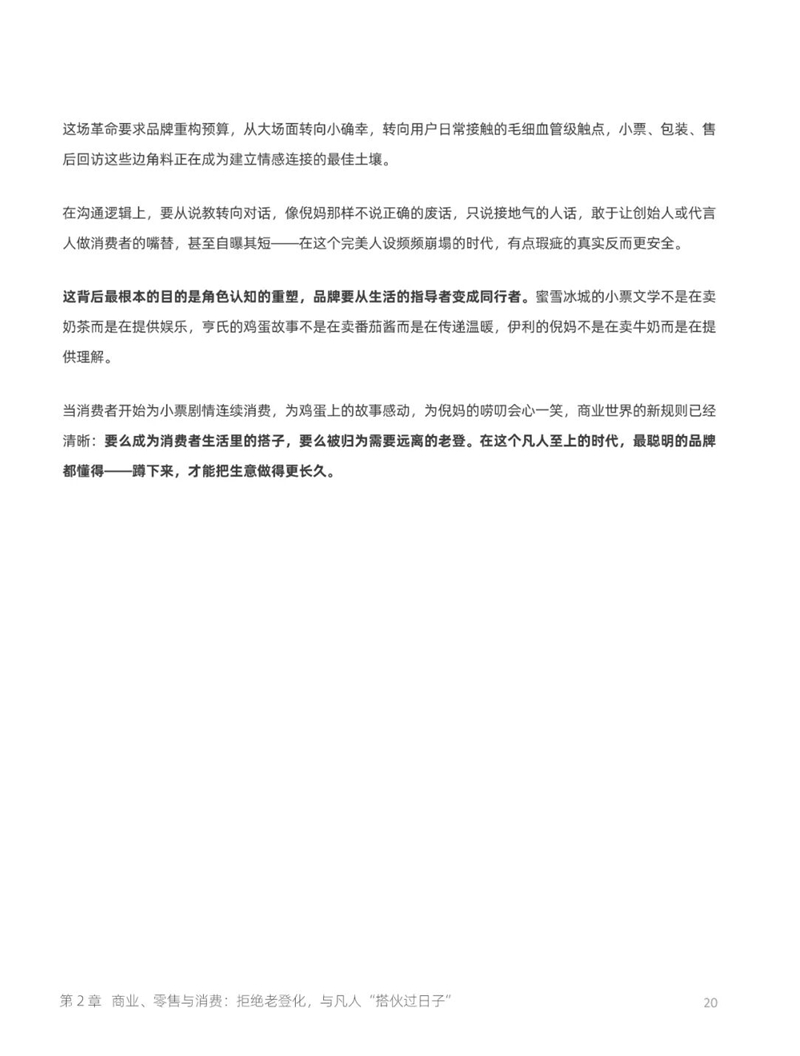 这场革命要求品牌重构预算，从大场面转向小确幸，转向用户日常接触的毛细血管级触点，小票、包装、售后回访这些边角料正在成为建立情感连接的最佳土壤。

在沟通逻辑上，要从说教转向对话，像倪妈那样不说正确的废话，只说接地气的人话，敢于让创始人或代言人做消费者的嘴替，甚至自曝其短——在这个完美人设频频崩塌的时代，有点瑕疵的真实反而更安全。

这背后最根本的目的是角色认知的重塑，品牌要从生活的指导者变成同行者。蜜雪冰城的小票文学不是在卖奶茶而是在提供娱乐，亨氏的鸡蛋故事不是在卖番茄酱而是在传递温暖，伊利的倪妈不是在卖牛奶而是在提供理解。

当消费者开始为小票剧情连续消费，为鸡蛋上的故事感动，为倪妈的唠叨会心一笑，商业世界的新规则已经清晰：要么成为消费者生活里的搭子，要么被归为需要远离的老登。在这个凡人至上的时代，最聪明的品牌都懂得——蹲下来，才能把生意做得更长久。

第 2 章 商业、零售与消费：拒绝老登化，与凡人“搭伙过日子” 20